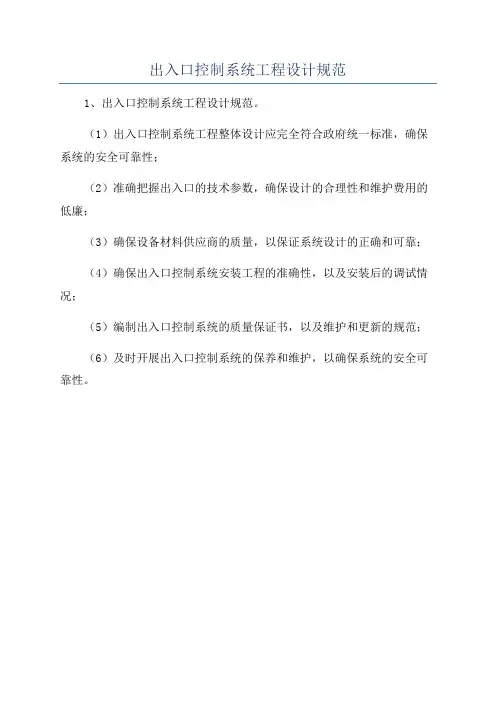 出入口控制系统工程设计规范

1、出入口控制系统工程设计规范。

（1）出入口控制系统工程整体设计应完全符合政府统一标准，确保系统的安全可靠性；

（2）准确把握出入口的技术参数，确保设计的合理性和维护费用的低廉；

（3）确保设备材料供应商的质量，以保证系统设计的正确和可靠；

（4）确保出入口控制系统安装工程的准确性，以及安装后的调试情况；

（5）编制出入口控制系统的质量保证书，以及维护和更新的规范；

（6）及时开展出入口控制系统的保养和维护，以确保系统的安全可靠性。